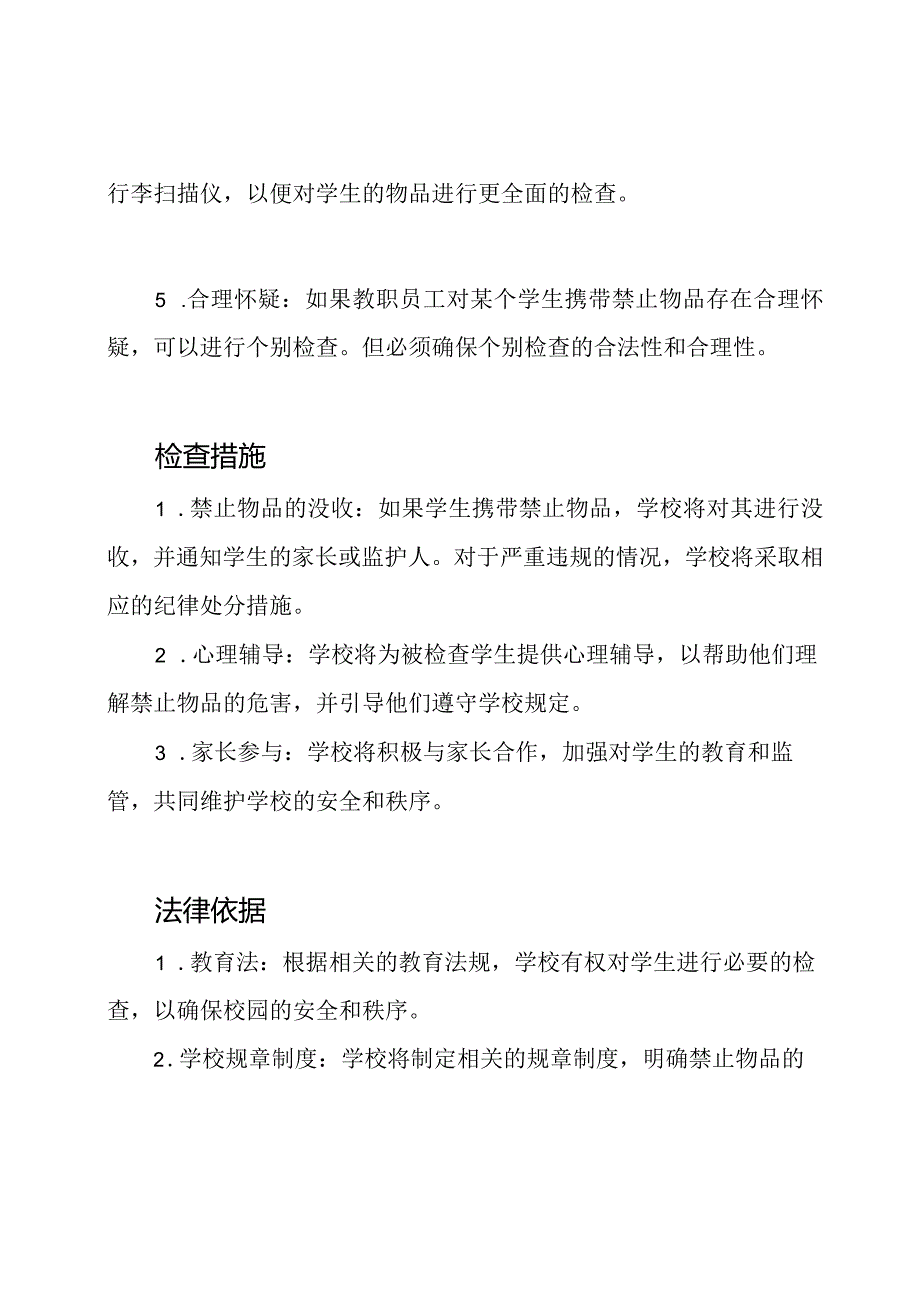 行李扫描仪，以便对学生的物品进行更全面的检查。

5 .合理怀疑：如果教职员工对某个学生携带禁止物品存在合理怀疑，可以进行个别检查。但必须确保个别检查的合法性和合理性。

检查措施

1 .禁止物品的没收：如果学生携带禁止物品，学校将对其进行没收，并通知学生的家长或监护人。对于严重违规的情况，学校将采取相应的纪律处分措施。

2 .心理辅导：学校将为被检查学生提供心理辅导，以帮助他们理解禁止物品的危害，并引导他们遵守学校规定。

3 .家长参与：学校将积极与家长合作，加强对学生的教育和监管，共同维护学校的安全和秩序。

法律依据

1 .教育法：根据相关的教育法规，学校有权对学生进行必要的检查，以确保校园的安全和秩序。

2.学校规章制度：学校将制定相关的规章制度，明确禁止物品的